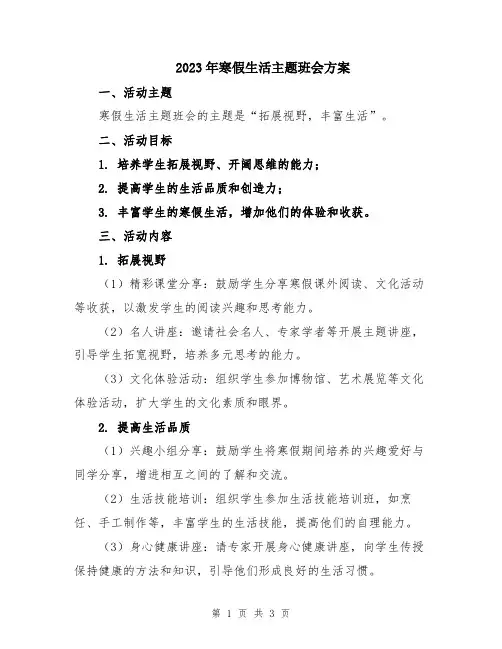 2023年寒假生活主题班会方案

一、活动主题

寒假生活主题班会的主题是“拓展视野，丰富生活”。

二、活动目标

1. 培养学生拓展视野、开阔思维的能力；

2. 提高学生的生活品质和创造力；

3. 丰富学生的寒假生活，增加他们的体验和收获。

三、活动内容

1. 拓展视野

（1）精彩课堂分享：鼓励学生分享寒假课外阅读、文化活动等收获，以激发学生的阅读兴趣和思考能力。

（2）名人讲座：邀请社会名人、专家学者等开展主题讲座，引导学生拓宽视野，培养多元思考的能力。

（3）文化体验活动：组织学生参加博物馆、艺术展览等文化体验活动，扩大学生的文化素质和眼界。

2. 提高生活品质

（1）兴趣小组分享：鼓励学生将寒假期间培养的兴趣爱好与同学分享，增进相互之间的了解和交流。

（2）生活技能培训：组织学生参加生活技能培训班，如烹饪、手工制作等，丰富学生的生活技能，提高他们的自理能力。

（3）身心健康讲座：请专家开展身心健康讲座，向学生传授保持健康的方法和知识，引导他们形成良好的生活习惯。

第 1 页 共 3 页